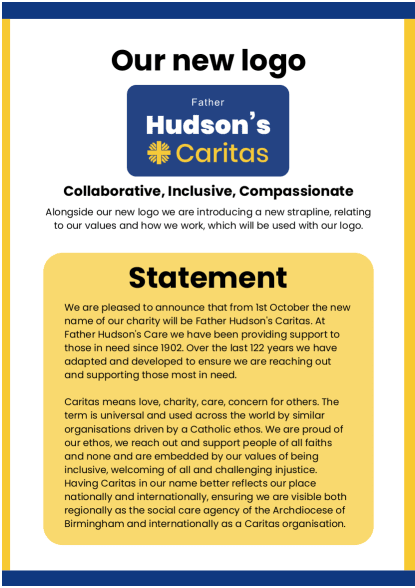 Our new logo

Father
Hudson's
Caritas

Collaborative, Inclusive, Compassionate

Alongside our new logo we are introducing a new strapline, relating to our values and how we work, which will be used with our logo.

Statement

We are pleased to announce that from 1st October the new name of our charity will be Father Hudson's Caritas. At Father Hudson's Care we have been providing support to those in need since 1902. Over the last 122 years we have adapted and developed to ensure we are reaching out and supporting those most in need.

Caritas means love, charity, care, concern for others. The term is universal and used across the world by similar organisations driven by a Catholic ethos. We are proud of our ethos, we reach out and support people of all faiths and none and are embedded by our values of being inclusive, welcoming of all and challenging injustice. Having Caritas in our name better reflects our place nationally and internationally, ensuring we are visible both regionally as the social care agency of the Archdiocese of Birmingham and internationally as a Caritas organisation.